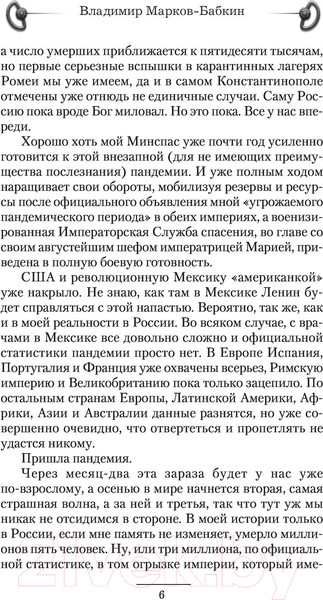 Владимир Марков-Бабкин

а число умерших приближается к пятидесяти тысячам, но первые серьезные вспышки в карантинных лагерях Ромеи мы уже имеем, да и в самом Константинополе отмечены уже отнюдь не единичные случаи. Саму Россию пока вроде Бог миловал. Но это пока. Все у нас впереди.

Хорошо хоть мой Минспас уже почти год усиленно готовится к этой внезапной (для не имеющих преимущества послезнания) пандемии. И уже полным ходом наращивает свои обороты, мобилизуя резервы и ресурсы после официального объявления мной «угрожаемого пандемического периода» в обеих империях, а военизированная Императорская Служба спасения, во главе со своим августейшим шефом императрицей Марией, приведена в полную боевую готовность.

США и революционную Мексику «американкой» уже накрыло. Не знаю, как там в Мексике Ленин будет справляться с этой напастью. Вероятно, так же, как и в моей реальности в России. Во всяком случае, с врачами в Мексике все довольно сложно и официальной статистики пандемии просто нет. В Европе Испания, Португалия и Франция уже охвачены всерьез, Римскую империю и Великобританию пока только зацепило. По остальным странам Европы, Латинской Америки, Африки, Азии и Австралии данные разнятся, но уже совершенно очевидно, что отвертеться и пропетлять не удастся никому.

Пришла пандемия.

Через месяц-два эта зараза будет у нас уже по-взрослому, а осенью в мире начнется вторая, самая страшная волна, а за ней и третья, так что тут уж мы никак не отсидимся в стороне. В моей истории только в России, если мне память не изменяет, умерло миллионов пять человек. Ну, или три миллиона, по официальной статистике, в том огрызке империи, который име-

6